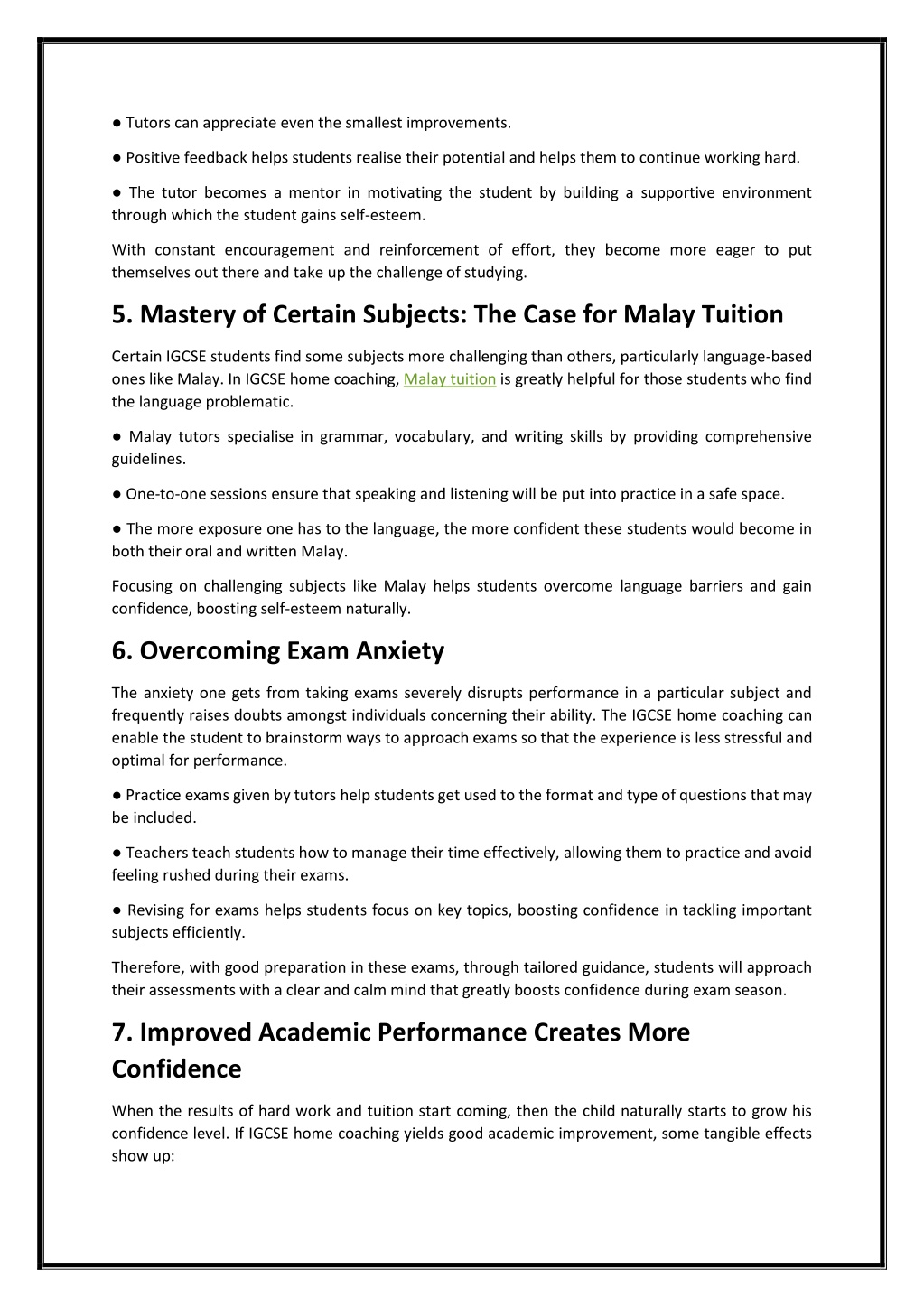 ● Tutors can appreciate even the smallest improvements.

● Positive feedback helps students realise their potential and helps them to continue working hard.

● The tutor becomes a mentor in motivating the student by building a supportive environment through which the student gains self-esteem.

With constant encouragement and reinforcement of effort, they become more eager to put themselves out there and take up the challenge of studying.

5. Mastery of Certain Subjects: The Case for Malay Tuition

Certain IGCSE students find some subjects more challenging than others, particularly language-based ones like Malay. In IGCSE home coaching, Malay tuition is greatly helpful for those students who find the language problematic.

● Malay tutors specialise in grammar, vocabulary, and writing skills by providing comprehensive guidelines.

● One-to-one sessions ensure that speaking and listening will be put into practice in a safe space.

● The more exposure one has to the language, the more confident these students would become in both their oral and written Malay.

Focusing on challenging subjects like Malay helps students overcome language barriers and gain confidence, boosting self-esteem naturally.

6. Overcoming Exam Anxiety

The anxiety one gets from taking exams severely disrupts performance in a particular subject and frequently raises doubts amongst individuals concerning their ability. The IGCSE home coaching can enable the student to brainstorm ways to approach exams so that the experience is less stressful and optimal for performance.

● Practice exams given by tutors help students get used to the format and type of questions that may be included.

● Teachers teach students how to manage their time effectively, allowing them to practice and avoid feeling rushed during their exams.

● Revising for exams helps students focus on key topics, boosting confidence in tackling important subjects efficiently.

Therefore, with good preparation in these exams, through tailored guidance, students will approach their assessments with a clear and calm mind that greatly boosts confidence during exam season.

7. Improved Academic Performance Creates More Confidence

When the results of hard work and tuition start coming, then the child naturally starts to grow his confidence level. If IGCSE home coaching yields good academic improvement, some tangible effects show up: